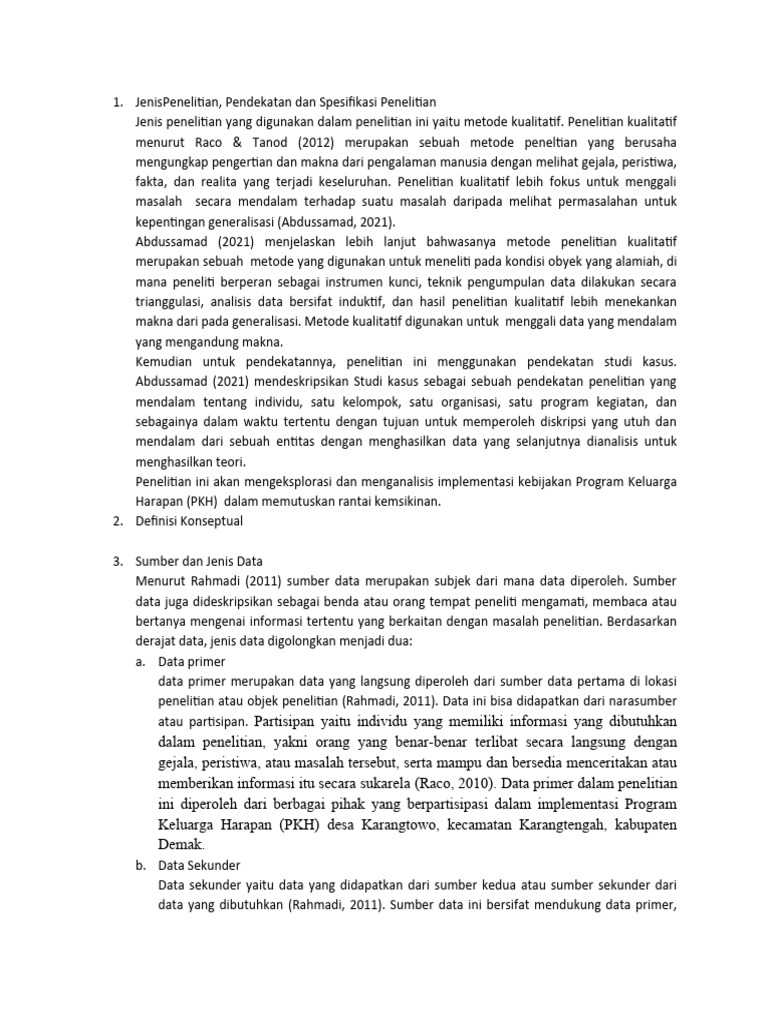 1. JenisPenelitian, Pendekatan dan Spesifikasi Penelitian
Jenis penelitian yang digunakan dalam penelitian ini yaitu metode kualitatif. Penelitian kualitatif menurut Raco & Tanod (2012) merupakan sebuah metode peneltian yang berusaha mengungkap pengertian dan makna dari pengalaman manusia dengan melihat gejala, peristiwa, fakta, dan realita yang terjadi keseluruhan. Penelitian kualitatif lebih fokus untuk menggali masalah secara mendalam terhadap suatu masalah daripada melihat permasalahan untuk kepentingan generalisasi (Abdussamad, 2021).
Abdussamad (2021) menjelaskan lebih lanjut bahwasanya metode penelitian kualitatif merupakan sebuah metode yang digunakan untuk meneliti pada kondisi obyek yang alamiah, di mana peneliti berperan sebagai instrumen kunci, teknik pengumpulan data dilakukan secara trianggulasi, analisis data bersifat induktif, dan hasil penelitian kualitatif lebih menekankan makna dari pada generalisasi. Metode kualitatif digunakan untuk menggali data yang mendalam yang mengandung makna.
Kemudian untuk pendekatannya, penelitian ini menggunakan pendekatan studi kasus. Abdussamad (2021) mendeskripsikan Studi kasus sebagai sebuah pendekatan penelitian yang mendalam tentang individu, satu kelompok, satu organisasi, satu program kegiatan, dan sebagainya dalam waktu tertentu dengan tujuan untuk memperoleh diskripsi yang utuh dan mendalam dari sebuah entitas dengan menghasilkan data yang selanjutnya dianalisis untuk menghasilkan teori.
Penelitian ini akan mengeksplorasi dan menganalisis implementasi kebijakan Program Keluarga Harapan (PKH) dalam memutuskan rantai kemsikinan.
2. Definisi Konseptual

3. Sumber dan Jenis Data
Menurut Rahmadi (2011) sumber data merupakan subjek dari mana data diperoleh. Sumber data juga dideskripsikan sebagai benda atau orang tempat peneliti mengamati, membaca atau bertanya mengenai informasi tertentu yang berkaitan dengan masalah penelitian. Berdasarkan derajat data, jenis data digolongkan menjadi dua:
a. Data primer
data primer merupakan data yang langsung diperoleh dari sumber data pertama di lokasi penelitian atau objek penelitian (Rahmadi, 2011). Data ini bisa didapatkan dari narasumber atau partisipan. Partisipan yaitu individu yang memiliki informasi yang dibutuhkan dalam penelitian, yakni orang yang benar-benar terlibat secara langsung dengan gejala, peristiwa, atau masalah tersebut, serta mampu dan bersedia menceritakan atau memberikan informasi itu secara sukarela (Raco, 2010). Data primer dalam penelitian ini diperoleh dari berbagai pihak yang berpartisipasi dalam implementasi Program Keluarga Harapan (PKH) desa Karangtowo, kecamatan Karangtengah, kabupaten Demak.
b. Data Sekunder
Data sekunder yaitu data yang didapatkan dari sumber kedua atau sumber sekunder dari data yang dibutuhkan (Rahmadi, 2011). Sumber data ini bersifat mendukung data primer,